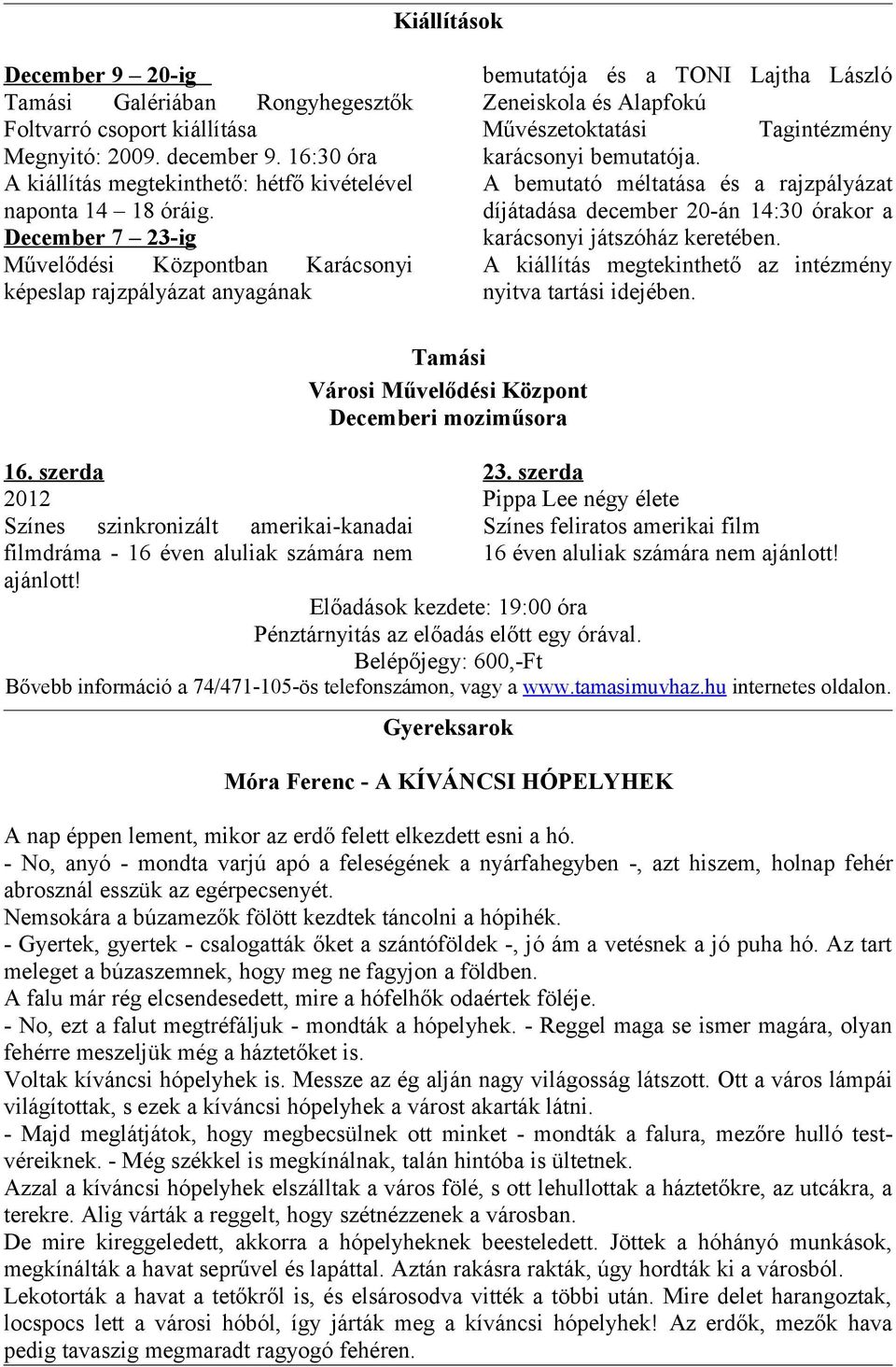 Kiállítások

December 9 – 20-ig
Tamási Galériában Rongyhegesztők Foltvarró csoport kiállítása
Megnyitó: 2009. december 9. 16:30 óra
A kiállítás megtekinthető: hétfő kivételével naponta 14 – 18 óráig.
December 7 – 23-ig
Művelődési Központban Karácsonyi képeslap rajzpályázat anyagának bemutatója és a TONI Lajtha László Zeneiskola és Alapfokú Művészetoktatási Tagintézmény karácsonyi bemutatója.
A bemutató méltatása és a rajzpályázat díjátadása december 20-án 14:30 órakor a karácsonyi játszóház keretében.
A kiállítás megtekinthető az intézmény nyitva tartási idejében.

Tamási
Városi Művelődési Központ
Decemberi moziműsora

16. szerda
2012
Színes szinkronizált amerikai-kanadai filmdráma - 16 éven aluliak számára nem ajánlott!

23. szerda
Pippa Lee négy élete
Színes feliratos amerikai film
16 éven aluliak számára nem ajánlott!

Előadások kezdete: 19:00 óra
Pénztárnyitás az előadás előtt egy órával.
Belépőjegy: 600,-Ft
Bővebb információ a 74/471-105-ös telefonszámon, vagy a www.tamasimuvhaz.hu internetes oldalon.

Gyereksarok

Móra Ferenc - A KÍVÁNCSI HÓPELYHEK

A nap éppen lement, mikor az erdő felett elkezdett esni a hó.
- No, anyó - mondta varjú apó a feleségének a nyárfahegyben -, azt hiszem, holnap fehér abrosznál esszük az egérpecsenyét.
Nemsokára a búzamezők fölött kezdtek táncolni a hópihék.
- Gyertek, gyertek - csalogatták őket a szántóföldek -, jó ám a vetésnek a jó puha hó. Az tart meleget a búzaszemnek, hogy meg ne fagyjon a földben.
A falu már rég elcsendesedett, mire a hófelhők odaértek föléje.
- No, ezt a falut megtréfáljuk - mondták a hópelyhek. - Reggel maga se ismer magára, olyan fehérre meszeljük még a háztetőket is.
Voltak kíváncsi hópelyhek is. Messze az ég alján nagy világosság látszott. Ott a város lámpái világítottak, s ezek a kíváncsi hópelyhek a várost akarták látni.
- Majd meglátjátok, hogy megbecsülnek ott minket - mondták a falura, mezőre hulló testvéreiknek. - Még székkel is megkínálnak, talán hintóba is ültetnek.
Azzal a kíváncsi hópelyhek elszálltak a város fölé, s ott lehullottak a háztetőkre, az utcákra, a terekre. Alig várták a reggelt, hogy szétnézzenek a városban.
De mire kireggeledett, akkorra a hópelyheknek beesteledett. Jöttek a hóhányó munkások, megkínálták a havat seprűvel és lapáttal. Aztán rakásra rakták, úgy hordták ki a városból.
Lekotorták a havat a tetőkről is, és elsárosodva vitték a többi után. Mire delet harangoztak, locspocs lett a városi hóból, így járták meg a kíváncsi hópelyhek! Az erdők, mezők hava pedig tavaszig megmaradt ragyogó fehéren.